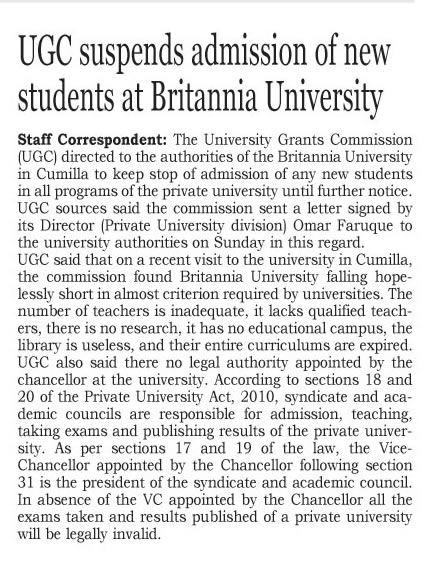 UGC suspends admission of new students at Britannia University

Staff Correspondent: The University Grants Commission (UGC) directed to the authorities of the Britannia University in Cumilla to keep stop of admission of any new students in all programs of the private university until further notice. UGC sources said the commission sent a letter signed by its Director (Private University division) Omar Faruque to the university authorities on Sunday in this regard.
UGC said that on a recent visit to the university in Cumilla, the commission found Britannia University falling hopelessly short in almost criterion required by universities. The number of teachers is inadequate, it lacks qualified teachers, there is no research, it has no educational campus, the library is useless, and their entire curriculums are expired. UGC also said there no legal authority appointed by the chancellor at the university. According to sections 18 and 20 of the Private University Act, 2010, syndicate and academic councils are responsible for admission, teaching, taking exams and publishing results of the private university. As per sections 17 and 19 of the law, the Vice-Chancellor appointed by the Chancellor following section 31 is the president of the syndicate and academic council. In absence of the VC appointed by the Chancellor all the exams taken and results published of a private university will be legally invalid.